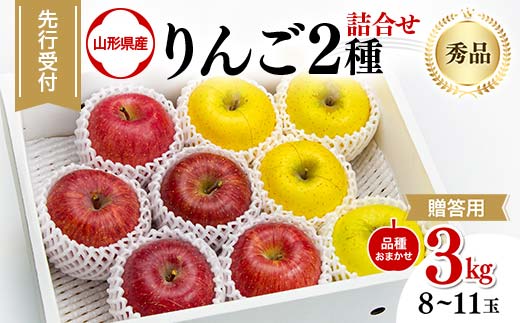 先行受付

山形県産

りんご2種 詰合せ

秀品

贈答用

品種おまかせ

3kg

8~11玉